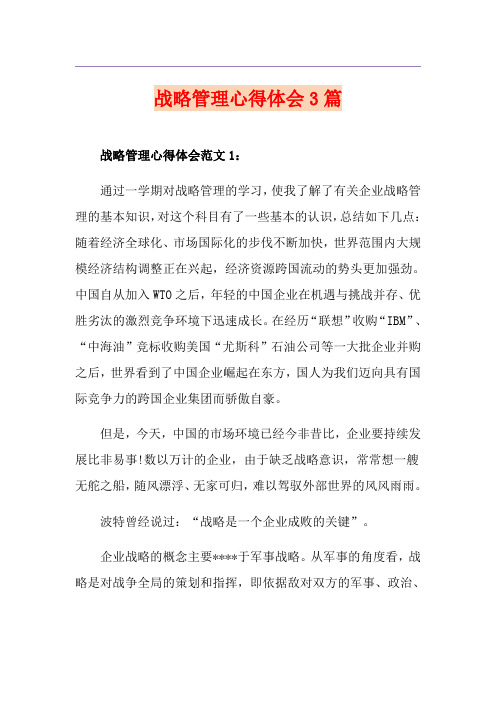 战略管理心得体会3篇

战略管理心得体会范文1：

通过一学期对战略管理的学习，使我了解了有关企业战略管理的基本知识，对这个科目有了一些基本的认识，总结如下几点：随着经济全球化、市场国际化的步伐不断加快，世界范围内大规模经济结构调整正在兴起，经济资源跨国流动的势头更加强劲。中国自从加入WTO之后，年轻的中国企业在机遇与挑战并存、优胜劣汰的激烈竞争环境下迅速成长。在经历“联想”收购“IBM”、“中海油”竞标收购美国“尤斯科”石油公司等一大批企业并购之后，世界看到了中国企业崛起在东方，国人为我们迈向具有国际竞争力的跨国企业集团而骄傲自豪。

但是，今天，中国的市场环境已经今非昔比，企业要持续发展比非易事!数以万计的企业，由于缺乏战略意识，常常想一艘无舵之船，随风漂浮、无家可归，难以驾驭外部世界的风风雨雨。

波特曾经说过：“战略是一个企业成败的关键”。

企业战略的概念主要****于军事战略。从军事的角度看，战略是对战争全局的策划和指挥，即依据敌对双方的军事、政治、